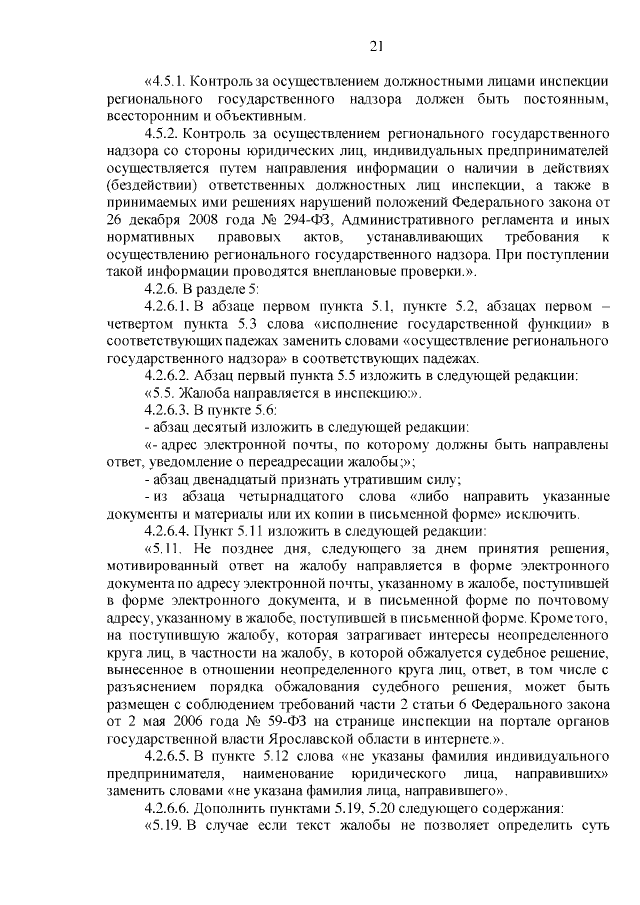 21

«4.5.1. Контроль за осуществлением должностными лицами инспекции регионального государственного надзора должен быть постоянным, всесторонним и объективным.

4.5.2. Контроль за осуществлением регионального государственного надзора со стороны юридических лиц, индивидуальных предпринимателей осуществляется путем направления информации о наличии в действиях (бездействии) ответственных должностных лиц инспекции, а также в принимаемых ими решениях нарушений положений Федерального закона от 26 декабря 2008 года № 294-ФЗ, Административного регламента и иных нормативных правовых актов, устанавливающих требования к осуществлению регионального государственного надзора. При поступлении такой информации проводятся внеплановые проверки.».

4.2.6. В разделе 5:

4.2.6.1. В абзаце первом пункта 5.1, пункте 5.2, абзацах первом – четвертом пункта 5.3 слова «исполнение государственной функции» в соответствующих падежах заменить словами «осуществление регионального государственного надзора» в соответствующих падежах.

4.2.6.2. Абзац первый пункта 5.5 изложить в следующей редакции:

«5.5. Жалоба направляется в инспекцию:».

4.2.6.3. В пункте 5.6:

- абзац десятый изложить в следующей редакции:

«- адрес электронной почты, по которому должны быть направлены ответ, уведомление о переадресации жалобы;»;

- абзац двенадцатый признать утратившим силу;

- из абзаца четырнадцатого слова «либо направить указанные документы и материалы или их копии в письменной форме» исключить.

4.2.6.4. Пункт 5.11 изложить в следующей редакции:

«5.11. Не позднее дня, следующего за днем принятия решения, мотивированный ответ на жалобу направляется в форме электронного документа по адресу электронной почты, указанному в жалобе, поступившей в форме электронного документа, и в письменной форме по почтовому адресу, указанному в жалобе, поступившей в письменной форме. Кроме того, на поступившую жалобу, которая затрагивает интересы неопределенного круга лиц, в частности на жалобу, в которой обжалуется судебное решение, вынесенное в отношении неопределенного круга лиц, ответ, в том числе с разъяснением порядка обжалования судебного решения, может быть размещен с соблюдением требований части 2 статьи 6 Федерального закона от 2 мая 2006 года № 59-ФЗ на странице инспекции на портале органов государственной власти Ярославской области в интернете.».

4.2.6.5. В пункте 5.12 слова «не указаны фамилия индивидуального предпринимателя, наименование юридического лица, направивших» заменить словами «не указана фамилия лица, направившего».

4.2.6.6. Дополнить пунктами 5.19, 5.20 следующего содержания:

«5.19. В случае если текст жалобы не позволяет определить суть